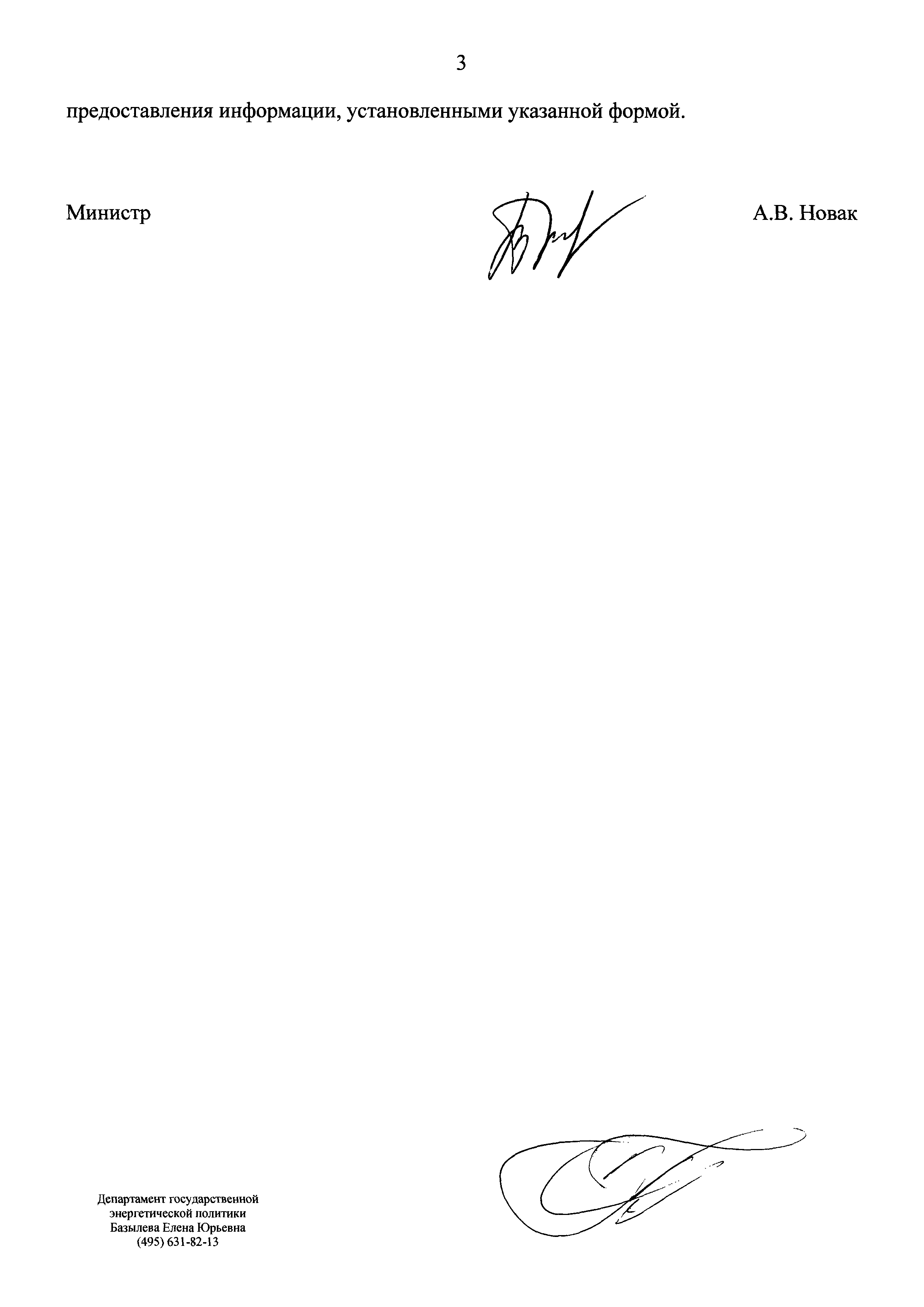 3

предоставления информации, установленными указанной формой.

Министр

А.В. Новак

Департамент государственной
энергетической политики
Базылева Елена Юрьевна
(495) 631-82-13